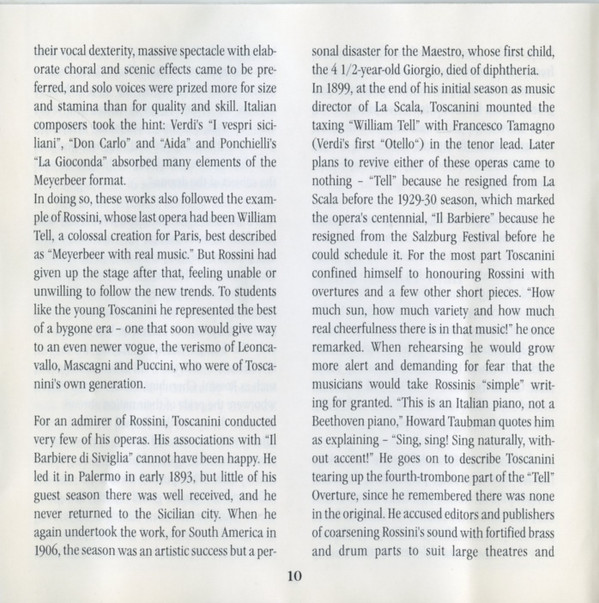 their vocal dexterity, massive spectacle with elaborate choral and scenic effects came to be preferred, and solo voices were prized more for size and stamina than for quality and skill. Italian composers took the hint: Verdi's "I vespri siciliani", "Don Carlo" and "Aida" and Ponchielli's "La Gioconda" absorbed many elements of the Meyerbeer format.
In doing so, these works also followed the example of Rossini, whose last opera had been William Tell, a colossal creation for Paris, best described as "Meyerbeer with real music." But Rossini had given up the stage after that, feeling unable or unwilling to follow the new trends. To students like the young Toscanini he represented the best of a bygone era – one that soon would give way to an even newer vogue, the verismo of Leoncavallo, Mascagni and Puccini, who were of Toscanini's own generation.

For an admirer of Rossini, Toscanini conducted very few of his operas. His associations with "Il Barbiere di Siviglia" cannot have been happy. He led it in Palermo in early 1893, but little of his guest season there was well received, and he never returned to the Sicilian city. When he again undertook the work, for South America in 1906, the season was an artistic success but a personal disaster for the Maestro, whose first child, the 4 1/2-year-old Giorgio, died of diphtheria.
In 1899, at the end of his initial season as music director of La Scala, Toscanini mounted the taxing "William Tell" with Francesco Tamagno (Verdi's first "Otello") in the tenor lead. Later plans to revive either of these operas came to nothing – "Tell" because he resigned from La Scala before the 1929-30 season, which marked the opera's centennial, "Il Barbiere" because he resigned from the Salzburg Festival before he could schedule it. For the most part Toscanini confined himself to honouring Rossini with overtures and a few other short pieces. "How much sun, how much variety and how much real cheerfulness there is in that music!" he once remarked. When rehearsing he would grow more alert and demanding for fear that the musicians would take Rossinis "simple" writing for granted. "This is an Italian piano, not a Beethoven piano," Howard Taubman quotes him as explaining – "Sing, sing! Sing naturally, without accent!" He goes on to describe Toscanini tearing up the fourth-trombone part of the "Tell" Overture, since he remembered there was none in the original. He accused editors and publishers of coarsening Rossini's sound with fortified brass and drum parts to suit large theatres and

10